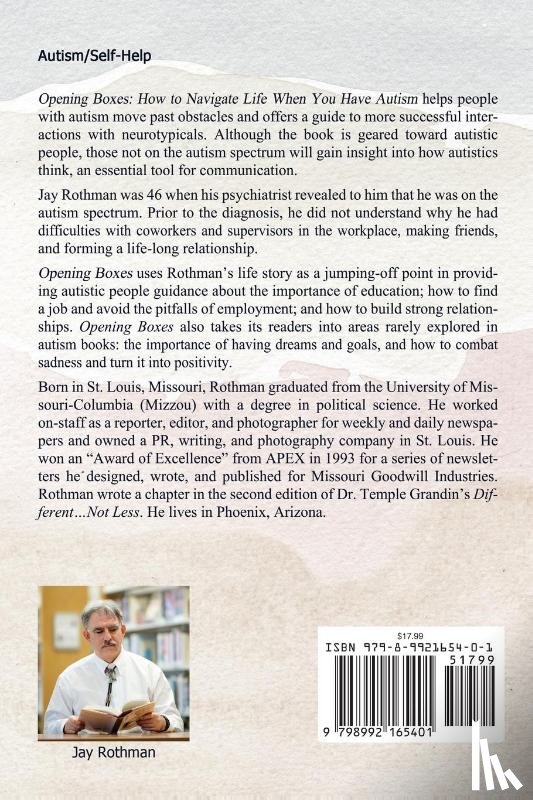 Autism/Self-Help

Opening Boxes: How to Navigate Life When You Have Autism helps people with autism move past obstacles and offers a guide to more successful interactions with neurotypicals. Although the book is geared toward autistic people, those not on the autism spectrum will gain insight into how autistics think, an essential tool for communication.

Jay Rothman was 46 when his psychiatrist revealed to him that he was on the autism spectrum. Prior to the diagnosis, he did not understand why he had difficulties with coworkers and supervisors in the workplace, making friends, and forming a life-long relationship.

Opening Boxes uses Rothman's life story as a jumping-off point in providing autistic people guidance about the importance of education; how to find a job and avoid the pitfalls of employment; and how to build strong relationships. Opening Boxes also takes its readers into areas rarely explored in autism books: the importance of having dreams and goals, and how to combat sadness and turn it into positivity.

Born in St. Louis, Missouri, Rothman graduated from the University of Missouri-Columbia (Mizzou) with a degree in political science. He worked on-staff as a reporter, editor, and photographer for weekly and daily newspapers and owned a PR, writing, and photography company in St. Louis. He won an "Award of Excellence" from APEX in 1993 for a series of newsletters he designed, wrote, and published for Missouri Goodwill Industries. Rothman wrote a chapter in the second edition of Dr. Temple Grandin's Different...Not Less. He lives in Phoenix, Arizona.

Jay Rothman

$17.99
ISBN 979-8-9921654-0-1
51799
9 798992 165401